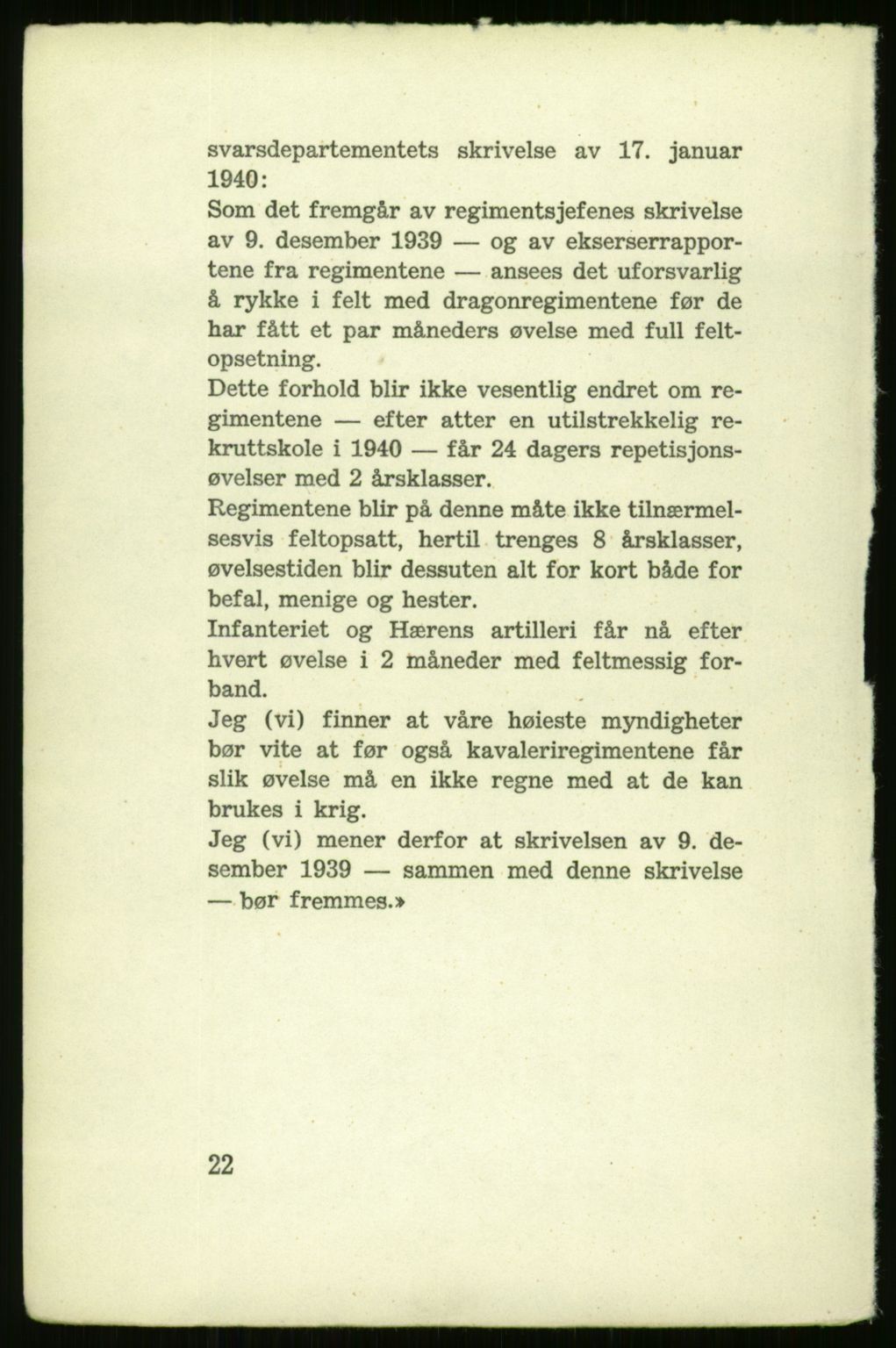 svarsdepartementets skrivelse av 17. januar 1940:
Som det fremgår av regimentsjefenes skrivelse av 9. desember 1939 — og av ekserserrapportene fra regimentene — ansees det uforsvarlig å rykke i felt med dragonregimentene før de har fått et par måneders øvelse med full feltopsetning.
Dette forhold blir ikke vesentlig endret om regimentene — efter atter en utilstrekkelig rekruttskole i 1940 — får 24 dagers repetisjonsøvelser med 2 årsklasser.
Regimentene blir på denne måte ikke tilnærmelsesvis feltopsatt, hertil trenges 8 årsklasser, øvelsestiden blir dessuten alt for kort både for befal, menige og hester.
Infanteriet og Hærens artilleri får nå efter hvert øvelse i 2 måneder med feltmessig forband.
Jeg (vi) finner at våre høieste myndigheter bør vite at før også kavaleriregimentene får slik øvelse må en ikke regne med at de kan brukes i krig.
Jeg (vi) mener derfor at skrivelsen av 9. desember 1939 — sammen med denne skrivelse — bør fremmes.»

22